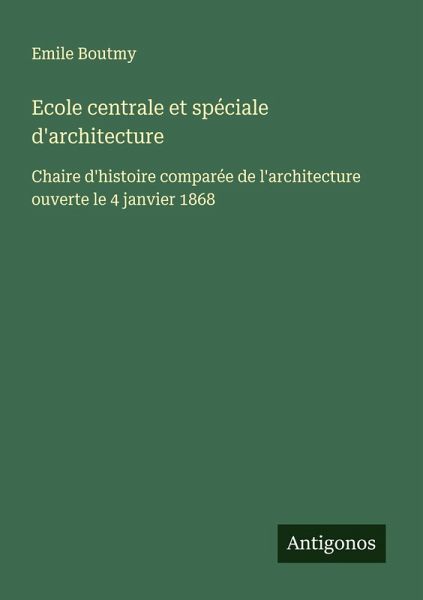 Emile Boutmy

Ecole centrale et spéciale d'architecture

Chaire d'histoire comparée de l'architecture ouverte le 4 janvier 1868

Antigonos